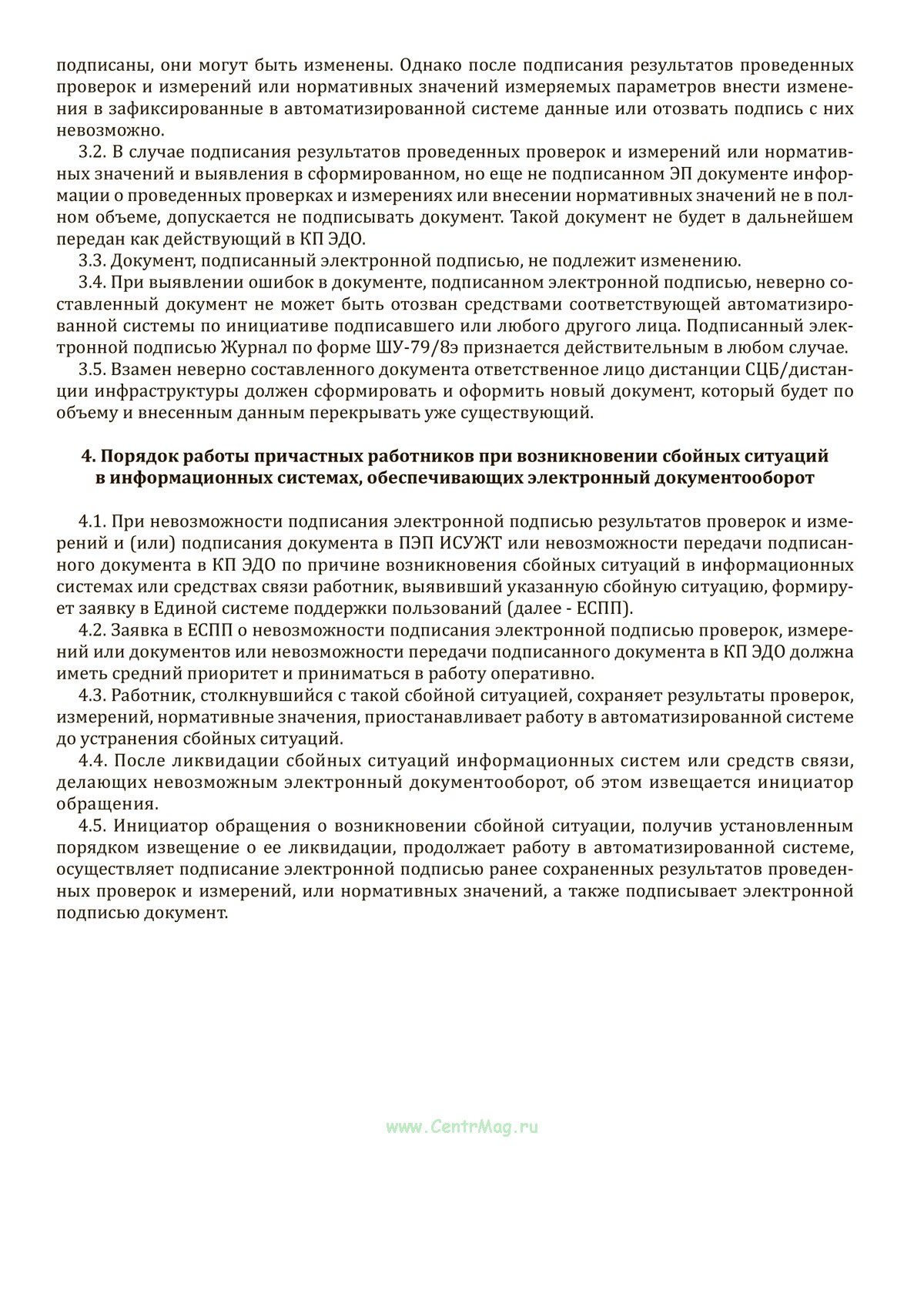 подписаны, они могут быть изменены. Однако после подписания результатов проведенных проверок и измерений или нормативных значений измеряемых параметров внести изменения в зафиксированные в автоматизированной системе данные или отозвать подпись с них невозможно.

3.2. В случае подписания результатов проведенных проверок и измерений или нормативных значений и выявления в сформированном, но еще не подписанном ЭП документе информации о проведенных проверках и измерениях или внесении нормативных значений не в полном объеме, допускается не подписывать документ. Такой документ не будет в дальнейшем передан как действующий в КП ЭДО.

3.3. Документ, подписанный электронной подписью, не подлежит изменению.

3.4. При выявлении ошибок в документе, подписанном электронной подписью, неверно составленный документ не может быть отозван средствами соответствующей автоматизированной системы по инициативе подписавшего или любого другого лица. Подписанный электронной подписью Журнал по форме ШУ-79/8э признается действительным в любом случае.

3.5. Взамен неверно составленного документа ответственное лицо дистанции СЦБ/дистанции инфраструктуры должен сформировать и оформить новый документ, который будет по объему и внесенным данным перекрывать уже существующий.

4. Порядок работы причастных работников при возникновении сбойных ситуаций в информационных системах, обеспечивающих электронный документооборот

4.1. При невозможности подписания электронной подписью результатов проверок и измерений и (или) подписания документа в ПЭП ИСУЖТ или невозможности передачи подписанного документа в КП ЭДО по причине возникновения сбойных ситуаций в информационных системах или средствах связи работник, выявивший указанную сбойную ситуацию, формирует заявку в Единой системе поддержки пользований (далее - ЕСПП).

4.2. Заявка в ЕСПП о невозможности подписания электронной подписью проверок, измерений или документов или невозможности передачи подписанного документа в КП ЭДО должна иметь средний приоритет и приниматься в работу оперативно.

4.3. Работник, столкнувшийся с такой сбойной ситуацией, сохраняет результаты проверок, измерений, нормативные значения, приостанавливает работу в автоматизированной системе до устранения сбойных ситуаций.

4.4. После ликвидации сбойных ситуаций информационных систем или средств связи, делающих невозможным электронный документооборот, об этом извещается инициатор обращения.

4.5. Инициатор обращения о возникновении сбойной ситуации, получив установленным порядком извещение о ее ликвидации, продолжает работу в автоматизированной системе, осуществляет подписание электронной подписью ранее сохраненных результатов проведенных проверок и измерений, или нормативных значений, а также подписывает электронной подписью документ.

www.CentrMag.ru